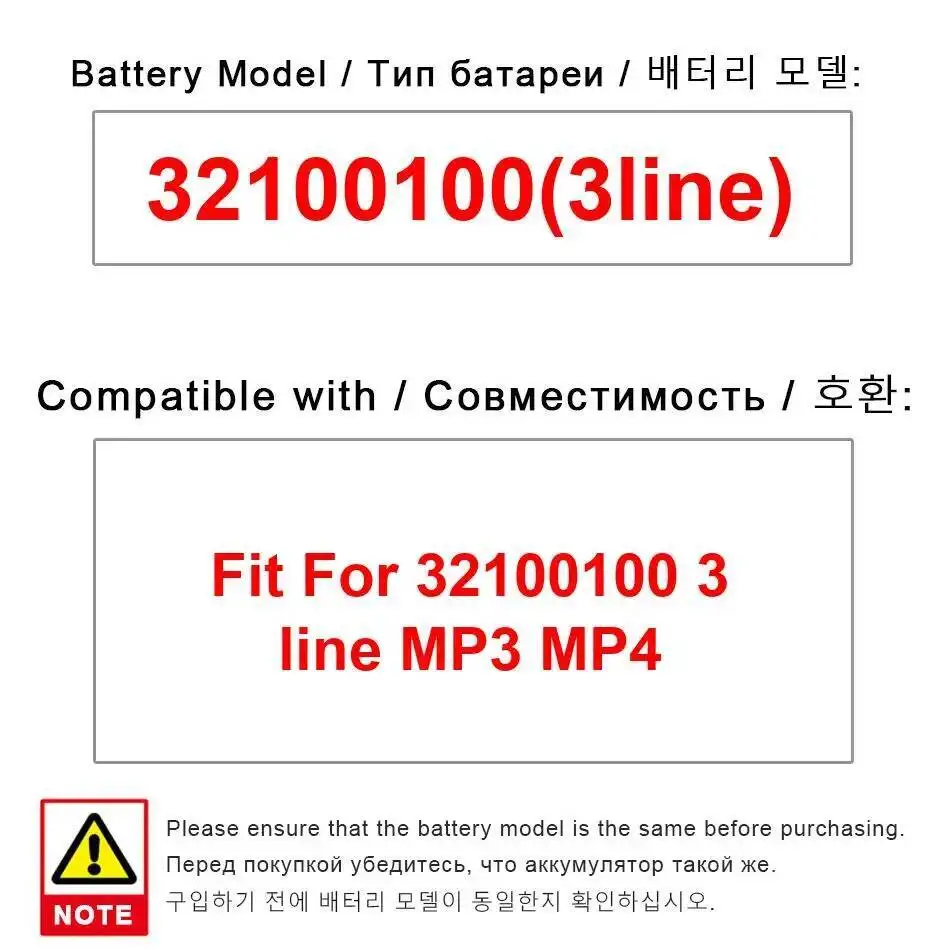 Battery Model / Тип батареи / 배터리 모델:

32100100(3line)

Compatible with / Совместимость / 호환:

Fit For 32100100 3 line MP3 MP4

NOTE

Please ensure that the battery model is the same before purchasing.
Перед покупкой убедитесь, что аккумулятор такой же.
구입하기 전에 배터리 모델이 동일한지 확인하십시오.